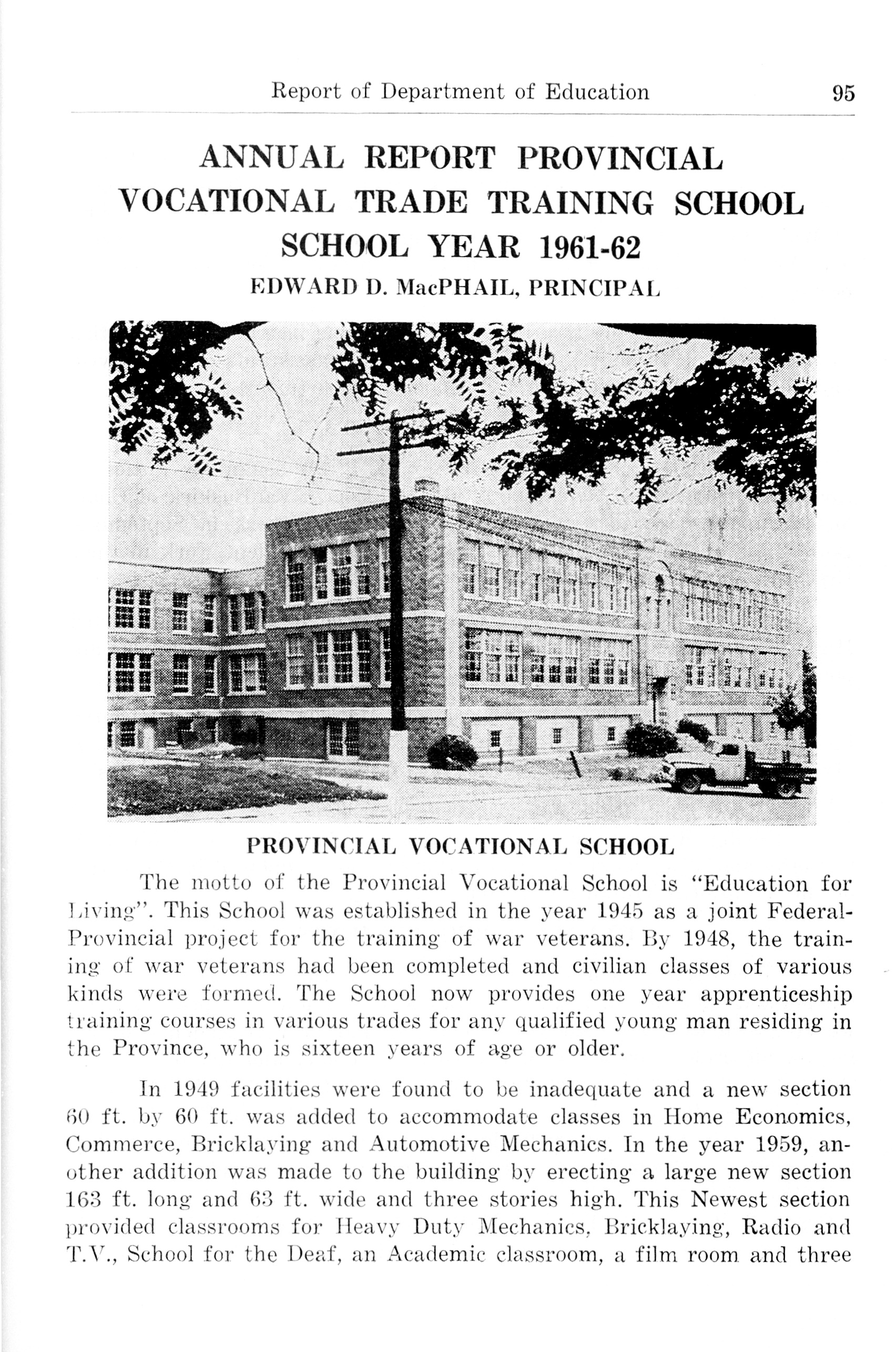 Report of Department of Education 95

ANNUAL REPORT PROVINCIAL VOCATIONAL TRADE TRAINING SCHOOL SCHOOL YEAR 1961-62

EDWARD D. MacPHAIL, PRINCIPAL

PROVINCIAL VOCATIONAL SCHOOL

The motto of the Provincial Vocational School is "Education for Living". This School was established in the year 1945 as a joint Federal-Provincial project for the training of war veterans. By 1948, the training of war veterans had been completed and civilian classes of various kinds were formed. The School now provides one year apprenticeship training courses in various trades for any qualified young man residing in the Province, who is sixteen years of age or older.

In 1949 facilities were found to be inadequate and a new section 60 ft. by 60 ft. was added to accommodate classes in Home Economics, Commerce, Bricklaying and Automotive Mechanics. In the year 1959, another addition was made to the building by erecting a large new section 163 ft. long and 63 ft. wide and three stories high. This Newest section provided classrooms for Heavy Duty Mechanics, Bricklaying, Radio and T.V., School for the Deaf, an Academic classroom, a film room and three